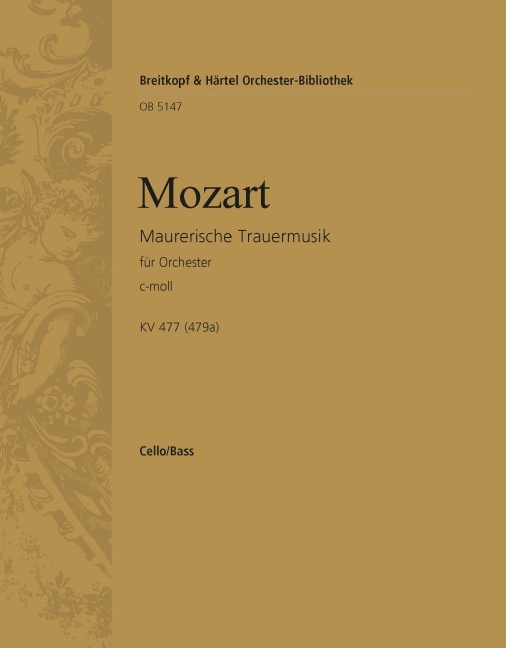 Breitkopf & Härtel Orchester-Bibliothek

OB 5147

Mozart

Maurerische Trauermusik

für Orchester

c-moll

KV 477 (479a)

Cello/Bass